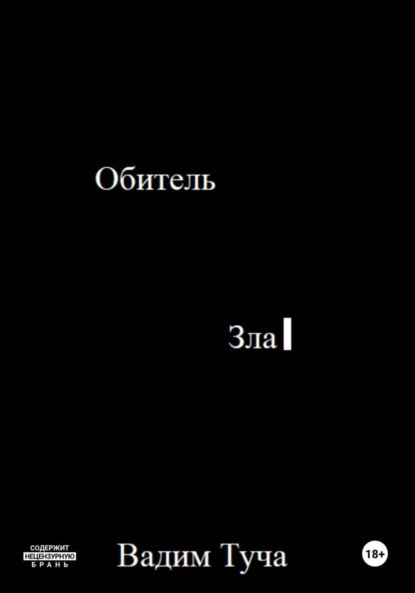 Обитель

Зла

СОДЕРЖИТ НЕЦЕНЗУРНУЮ БРАНЬ

Вадим Туча

18+